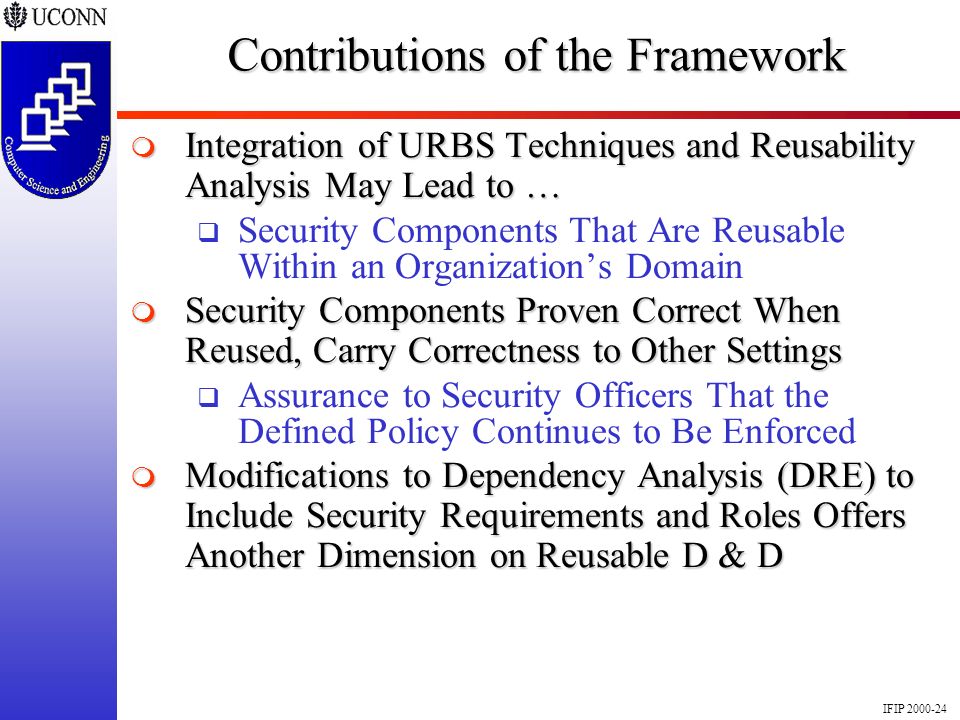 UCONN

Computer Science and Engineering

Contributions of the Framework

Integration of URBS Techniques and Reusability Analysis May Lead to …

Security Components That Are Reusable Within an Organization's Domain

Security Components Proven Correct When Reused, Carry Correctness to Other Settings

Assurance to Security Officers That the Defined Policy Continues to Be Enforced

Modifications to Dependency Analysis (DRE) to Include Security Requirements and Roles Offers Another Dimension on Reusable D & D

IFIP 2000-24